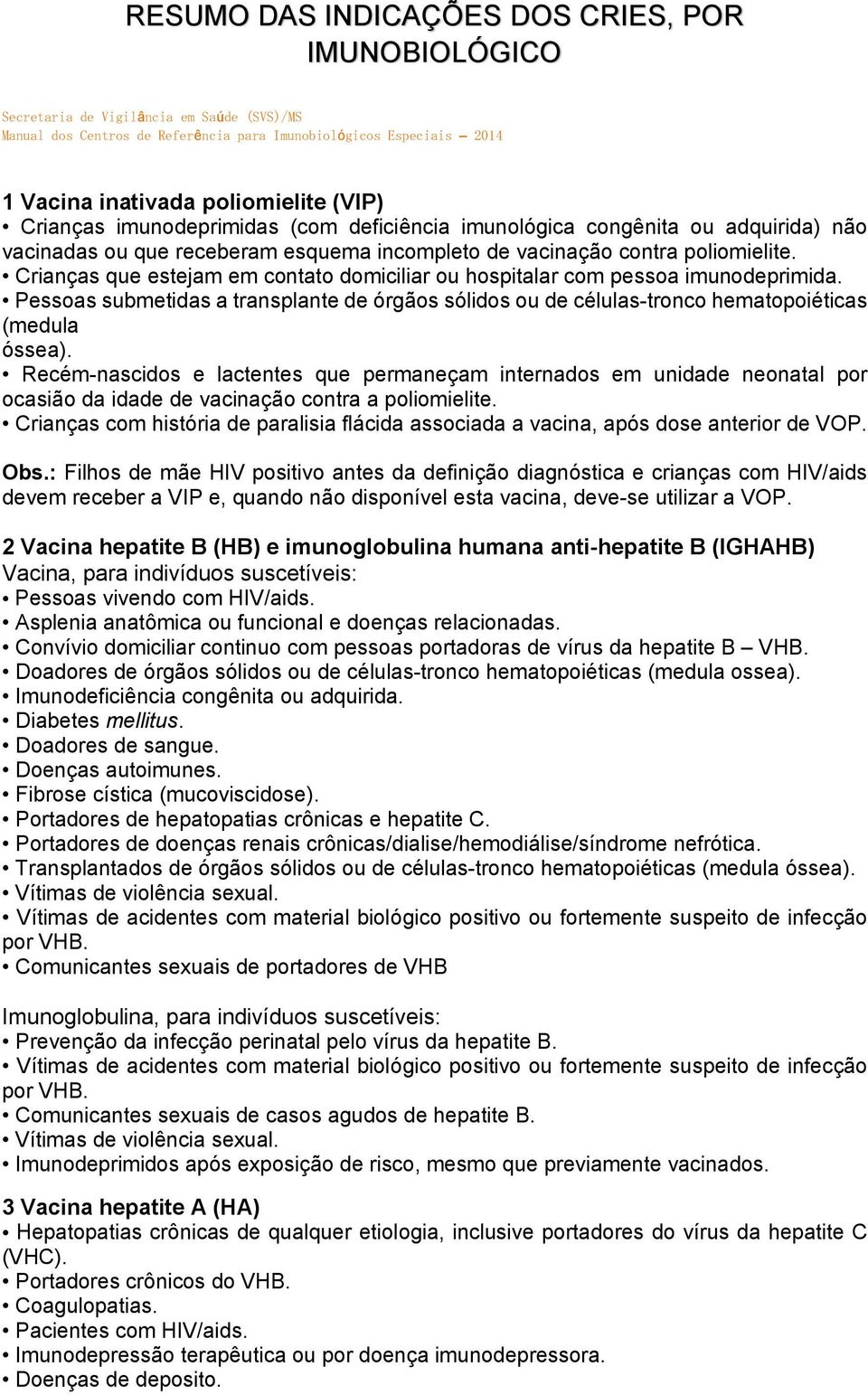 RESUMO DAS INDICAÇÕES DOS CRIES, POR IMUNOBIOLÓGICO

Secretaria de Vigilância em Saúde (SVS)/MS
Manual dos Centros de Referência para Imunobiológicos Especiais – 2014

1 Vacina inativada poliomielite (VIP)
• Crianças imunodeprimidas (com deficiência imunológica congênita ou adquirida) não vacinadas ou que receberam esquema incompleto de vacinação contra poliomielite.
• Crianças que estejam em contato domiciliar ou hospitalar com pessoa imunodeprimida.
• Pessoas submetidas a transplante de órgãos sólidos ou de células-tronco hematopoiéticas (medula óssea).
• Recém-nascidos e lactentes que permaneçam internados em unidade neonatal por ocasião da idade de vacinação contra a poliomielite.
• Crianças com história de paralisia flácida associada a vacina, após dose anterior de VOP.

Obs.: Filhos de mãe HIV positivo antes da definição diagnóstica e crianças com HIV/aids devem receber a VIP e, quando não disponível esta vacina, deve-se utilizar a VOP.

2 Vacina hepatite B (HB) e imunoglobulina humana anti-hepatite B (IGHAHB)
Vacina, para indivíduos suscetíveis:
• Pessoas vivendo com HIV/aids.
• Asplenia anatômica ou funcional e doenças relacionadas.
• Convívio domiciliar continuo com pessoas portadoras de vírus da hepatite B – VHB.
• Doadores de órgãos sólidos ou de células-tronco hematopoiéticas (medula ossea).
• Imunodeficiência congênita ou adquirida.
• Diabetes mellitus.
• Doadores de sangue.
• Doenças autoimunes.
• Fibrose cística (mucoviscidose).
• Portadores de hepatopatias crônicas e hepatite C.
• Portadores de doenças renais crônicas/dialise/hemodiálise/síndrome nefrótica.
• Transplantados de órgãos sólidos ou de células-tronco hematopoiéticas (medula óssea).
• Vítimas de violência sexual.
• Vítimas de acidentes com material biológico positivo ou fortemente suspeito de infecção por VHB.
• Comunicantes sexuais de portadores de VHB

Imunoglobulina, para indivíduos suscetíveis:
• Prevenção da infecção perinatal pelo vírus da hepatite B.
• Vítimas de acidentes com material biológico positivo ou fortemente suspeito de infecção por VHB.
• Comunicantes sexuais de casos agudos de hepatite B.
• Vítimas de violência sexual.
• Imunodeprimidos após exposição de risco, mesmo que previamente vacinados.

3 Vacina hepatite A (HA)
• Hepatopatias crônicas de qualquer etiologia, inclusive portadores do vírus da hepatite C (VHC).
• Portadores crônicos do VHB.
• Coagulopatias.
• Pacientes com HIV/aids.
• Imunodepressão terapêutica ou por doença imunodepressora.
• Doenças de deposito.